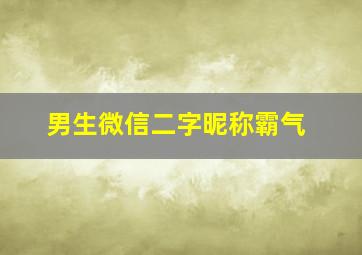 男生微信二字昵称霸气